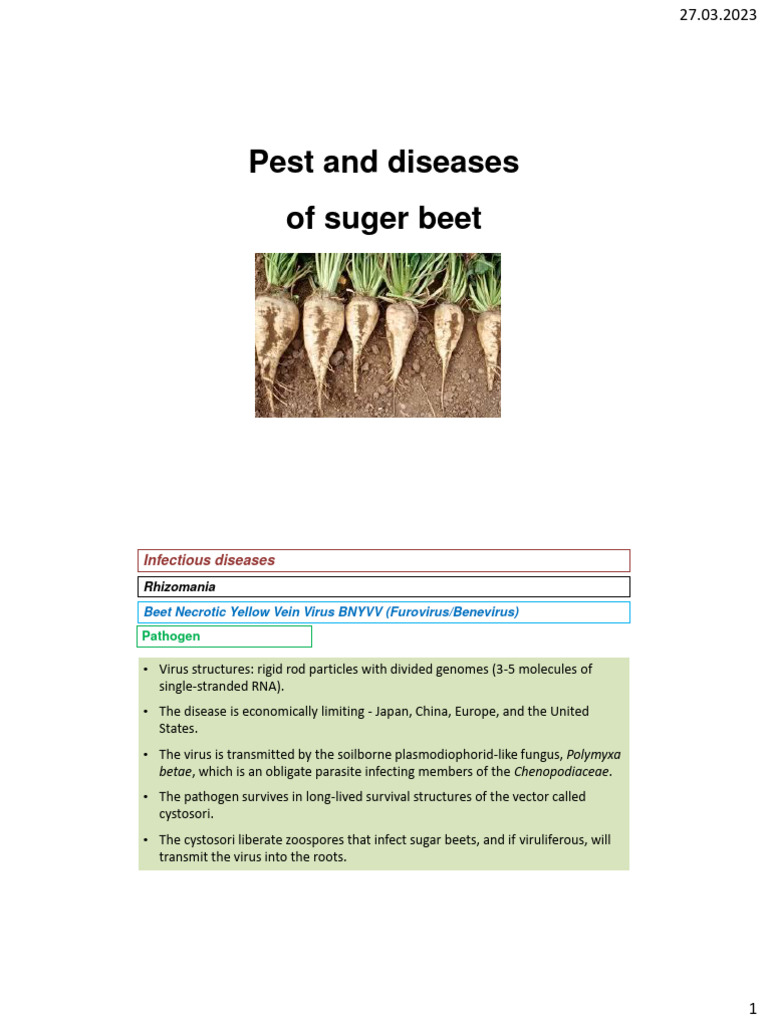 27.03.2023

Pest and diseases

of suger beet

Infectious diseases

Rhizomania

Beet Necrotic Yellow Vein Virus BNYVV (Furovirus/Benevirus)

Pathogen

• Virus structures: rigid rod particles with divided genomes (3-5 molecules of single-stranded RNA).

• The disease is economically limiting - Japan, China, Europe, and the United States.

• The virus is transmitted by the soilborne plasmodiophorid-like fungus, Polymyxa betae, which is an obligate parasite infecting members of the Chenopodiaceae.

• The pathogen survives in long-lived survival structures of the vector called cystosori.

• The cystosori liberate zoospores that infect sugar beets, and if viruliferous, will transmit the virus into the roots.

1